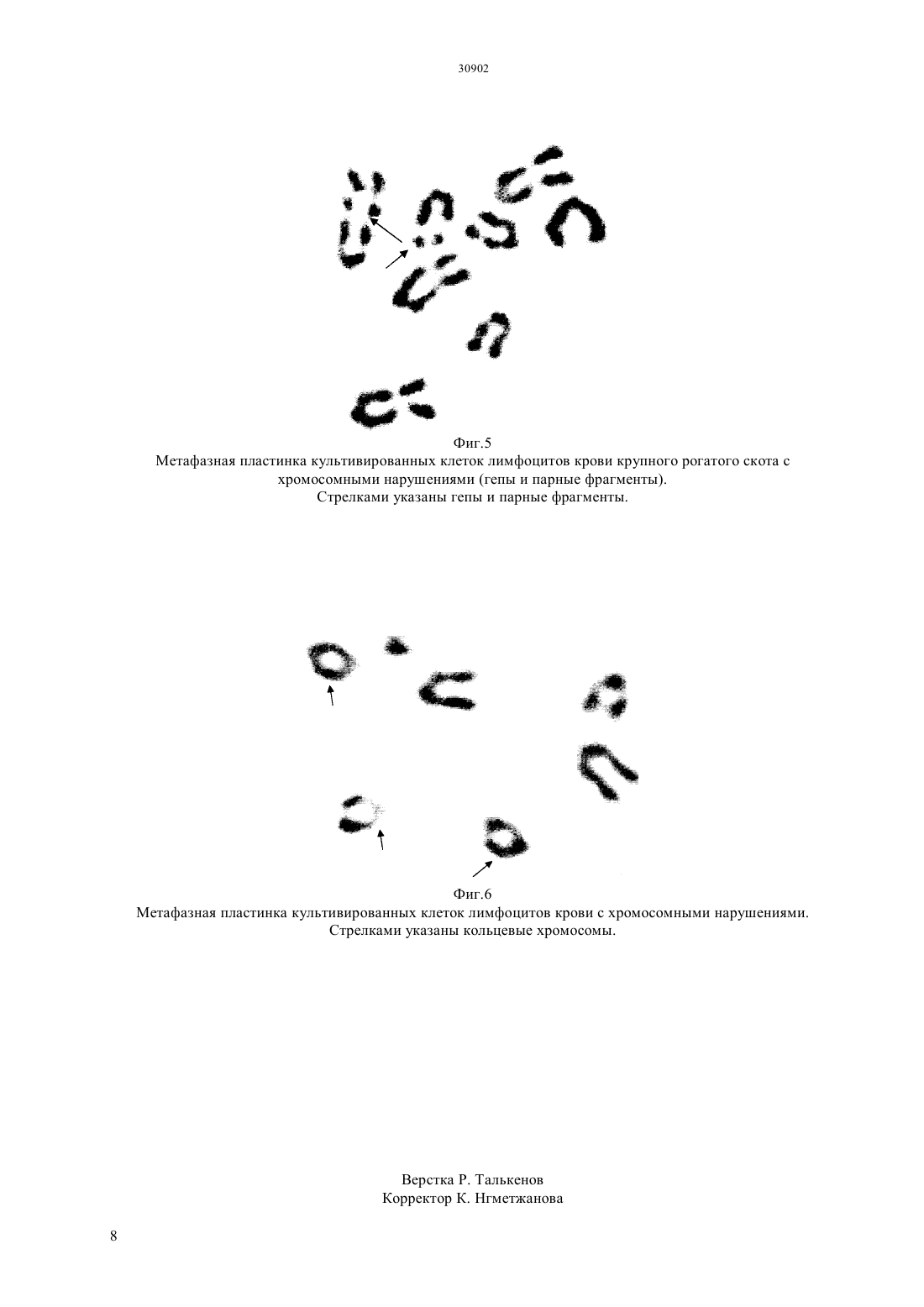 30902

Фиг.5
Метафазная пластинка культивированных клеток лимфоцитов крови крупного рогатого скота с хромосомными нарушениями (гепы и парные фрагменты).
Стрелками указаны гепы и парные фрагменты.

Фиг.6
Метафазная пластинка культивированных клеток лимфоцитов крови с хромосомными нарушениями.
Стрелками указаны кольцевые хромосомы.

Верстка Р. Талькенов
Корректор К. Нгметжанова

8